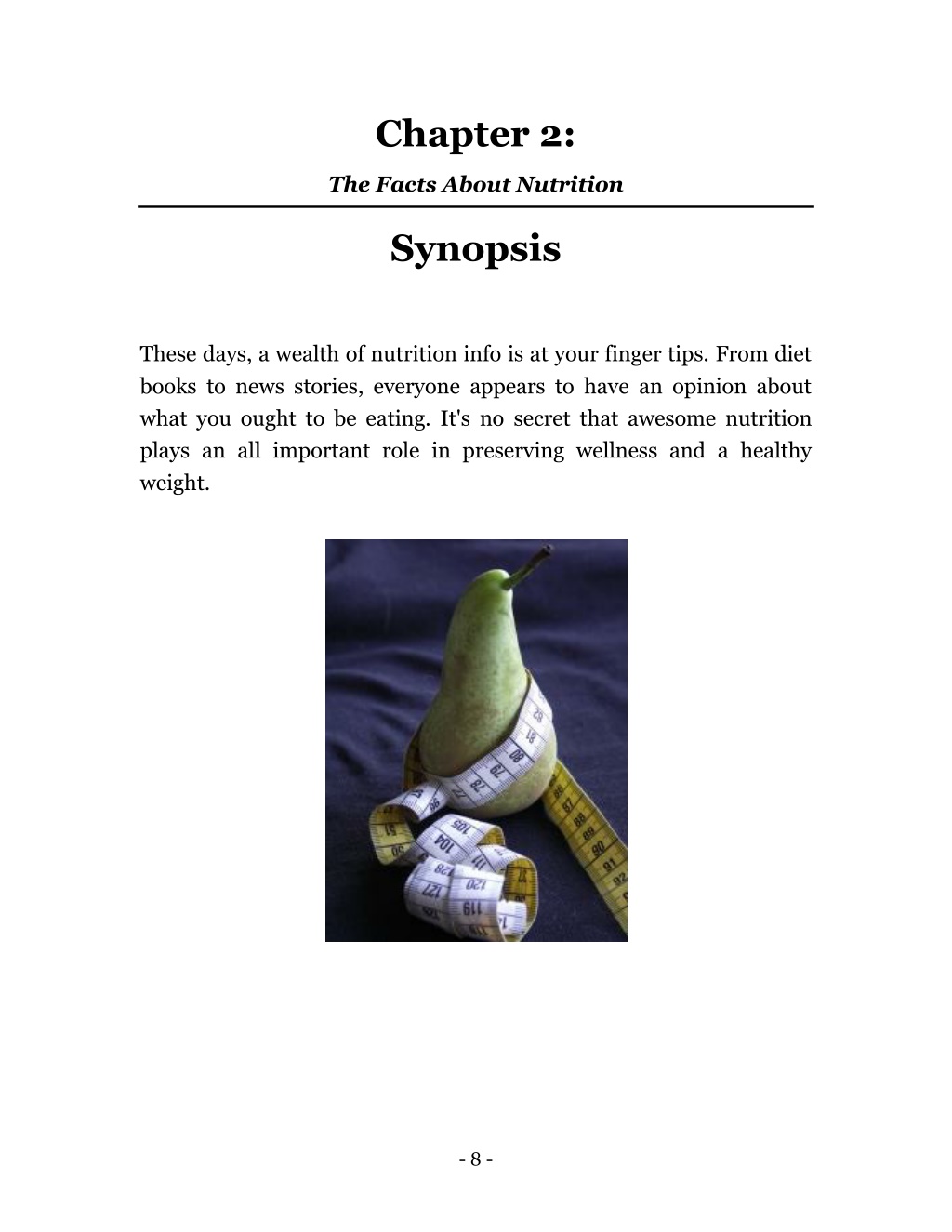 Chapter 2:

The Facts About Nutrition

Synopsis

These days, a wealth of nutrition info is at your finger tips. From diet books to news stories, everyone appears to have an opinion about what you ought to be eating. It's no secret that awesome nutrition plays an all important role in preserving wellness and a healthy weight.

- 8 -